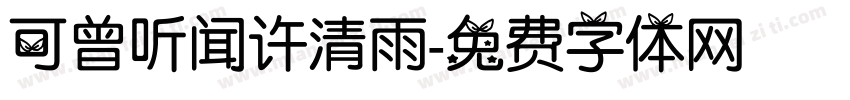 可曾听闻许清雨-免费字体网